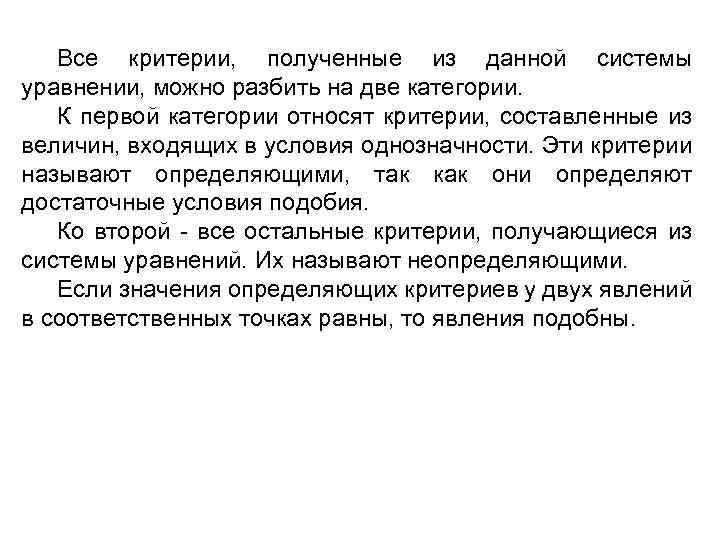 Все критерии, полученные из данной системы уравнении, можно разбить на две категории.

К первой категории относят критерии, составленные из величин, входящих в условия однозначности. Эти критерии называют определяющими, так как они определяют достаточные условия подобия.

Ко второй - все остальные критерии, получающиеся из системы уравнений. Их называют неопределяющими.

Если значения определяющих критериев у двух явлений в соответственных точках равны, то явления подобны.